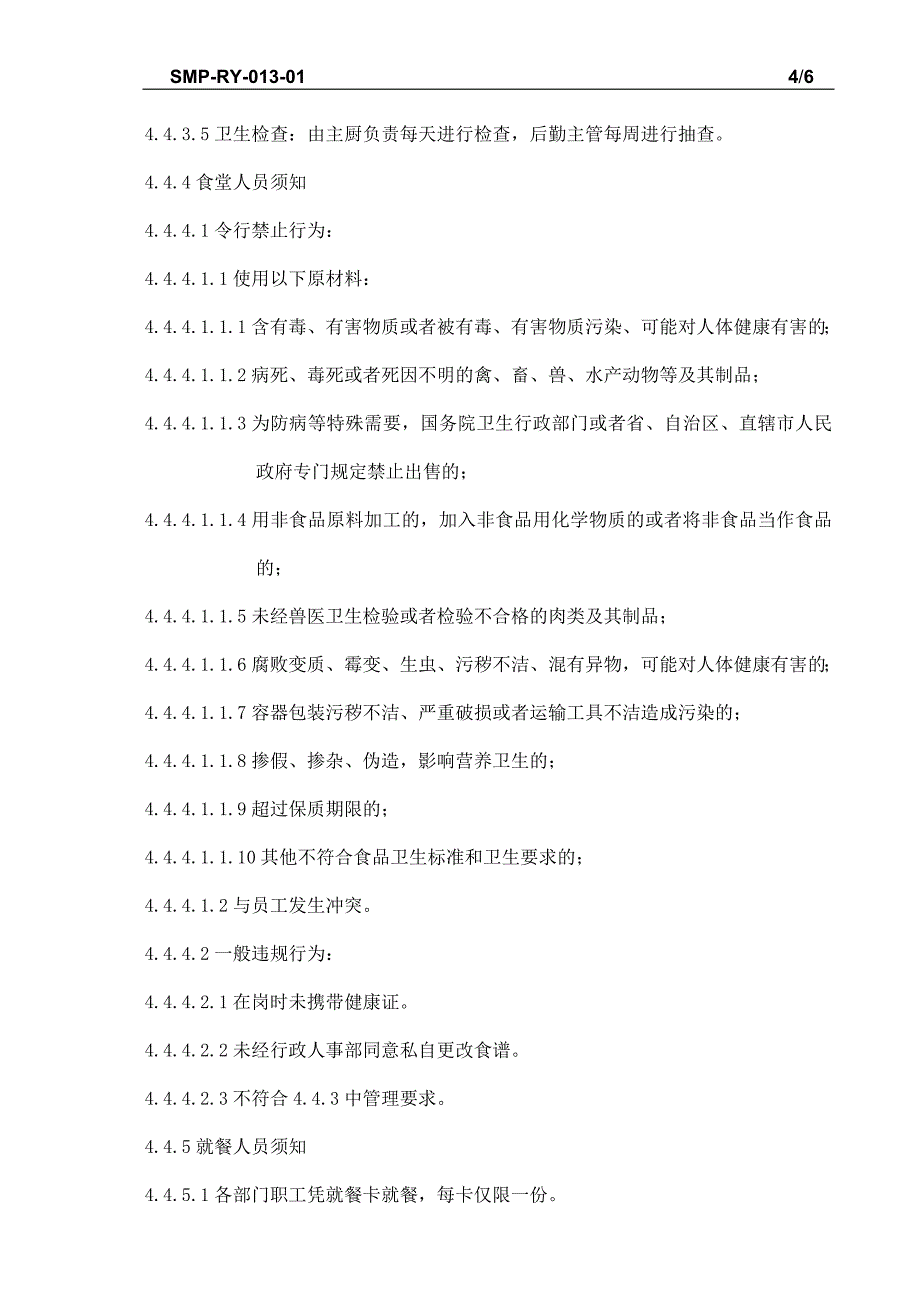 SMP-RY-013-01 4/6

4.4.3.5 卫生检查：由主厨负责每天进行检查，后勤主管每周进行抽查。

4.4.4 食堂人员须知

4.4.4.1 令行禁止行为：

4.4.4.1.1 使用以下原材料：

4.4.4.1.1.1 含有毒、有害物质或者被有毒、有害物质污染、可能对人体健康有害的；

4.4.4.1.1.2 病死、毒死或者死因不明的禽、畜、兽、水产动物等及其制品；

4.4.4.1.1.3 为防病等特殊需要，国务院卫生行政部门或者省、自治区、直辖市人民政府专门规定禁止出售的；

4.4.4.1.1.4 用非食品原料加工的，加入非食品用化学物质的或者将非食品当作食品的；

4.4.4.1.1.5 未经兽医卫生检验或者检验不合格的肉类及其制品；

4.4.4.1.1.6 腐败变质、霉变、生虫、污秽不洁、混有异物，可能对人体健康有害的；

4.4.4.1.1.7 容器包装污秽不洁、严重破损或者运输工具不洁造成污染的；

4.4.4.1.1.8 掺假、掺杂、伪造，影响营养卫生的；

4.4.4.1.1.9 超过保质期限的；

4.4.4.1.1.10 其他不符合食品卫生标准和卫生要求的；

4.4.4.1.2 与员工发生冲突。

4.4.4.2 一般违规行为：

4.4.4.2.1 在岗时未携带健康证。

4.4.4.2.2 未经行政人事部同意私自更改食谱。

4.4.4.2.3 不符合 4.4.3 中管理要求。

4.4.5 就餐人员须知

4.4.5.1 各部门职工凭就餐卡就餐，每卡仅限一份。